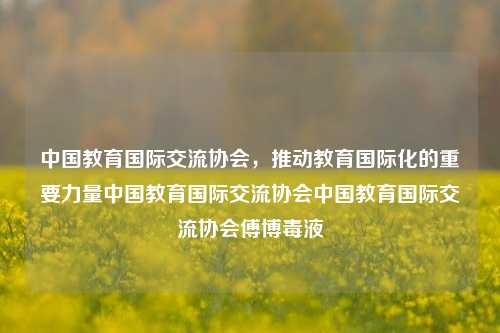 中国教育国际交流协会，推动教育国际化的重要力量中国教育国际交流协会中国教育国际交流协会傅博毒液